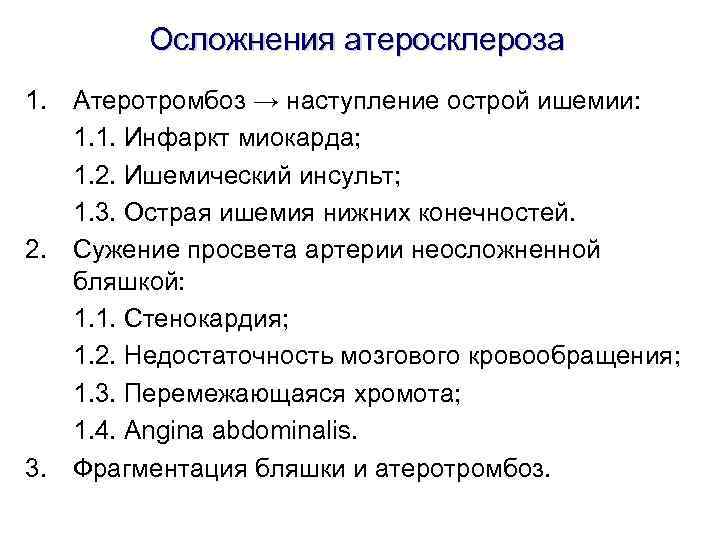 Осложнения атеросклероза

1. Атеротромбоз → наступление острой ишемии:
1.1. Инфаркт миокарда;
1.2. Ишемический инсульт;
1.3. Острая ишемия нижних конечностей.

2. Сужение просвета артерии неосложненной бляшкой:
1.1. Стенокардия;
1.2. Недостаточность мозгового кровообращения;
1.3. Перемежающаяся хромота;
1.4. Angina abdominalis.

3. Фрагментация бляшки и атеротромбоз.